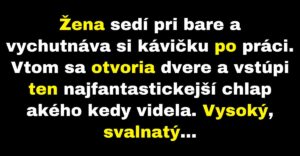 Žena sedí pri bare a vychutnáva si kávičku po práci. Vtom sa otvoria dvere a vstúpi ten najfantastickejší chlap akého kedy videla. Vysoký, svalnatý...